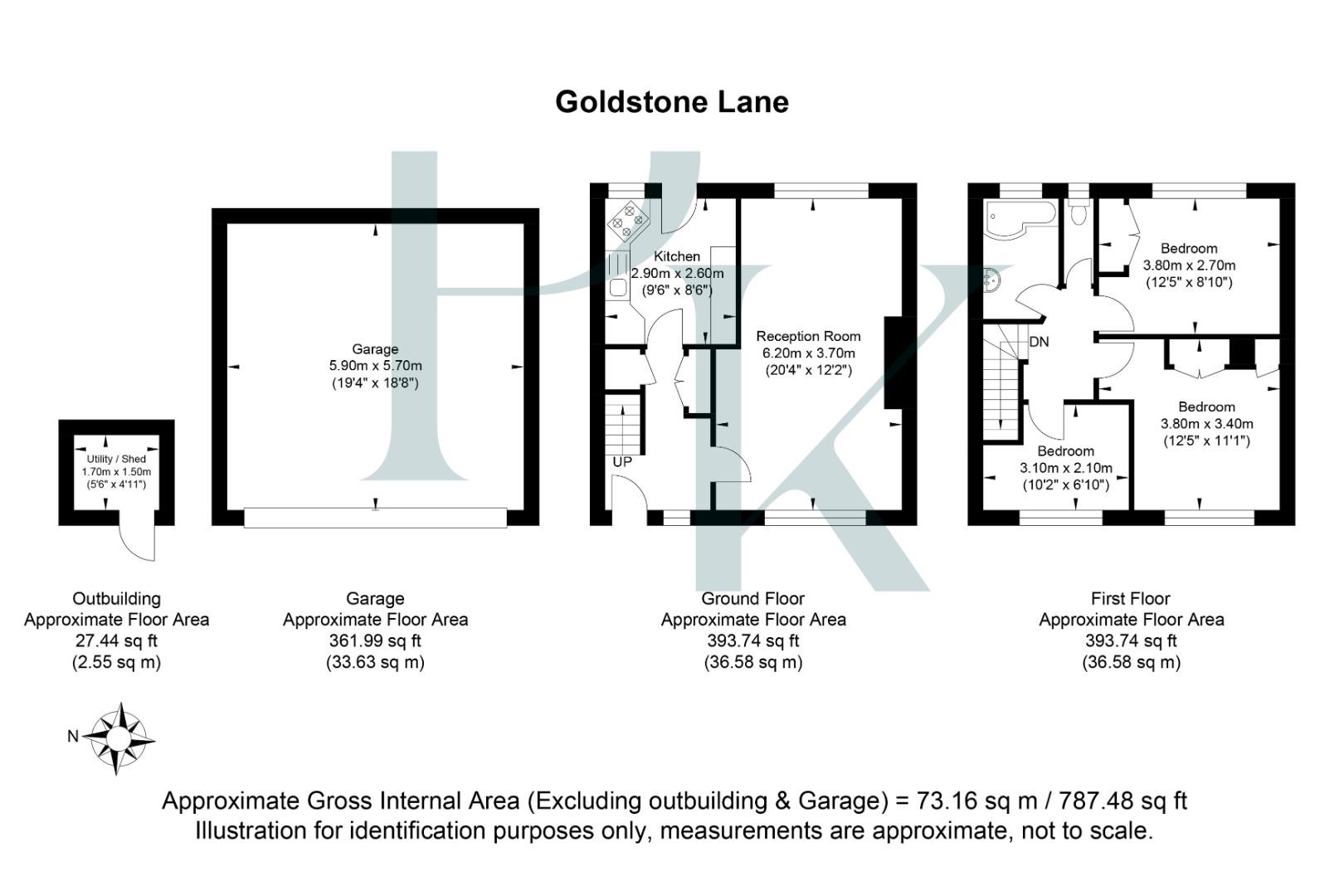 Goldstone Lane

Utility / Shed
1.70m x 1.50m
(5'6" x 4'11")

Garage
5.90m x 5.70m
(19'4" x 18'8")

Kitchen
2.90m x 2.60m
(9'6" x 8'6")

Reception Room
6.20m x 3.70m
(20'4" x 12'2")

UP

Bedroom
3.80m x 2.70m
(12'5" x 8'10")

DN

Bedroom
3.80m x 3.40m
(12'5" x 11'1")

Bedroom
3.10m x 2.10m
(10'2" x 6'10")

Outbuilding
Approximate Floor Area
27.44 sq ft
(2.55 sq m)

Garage
Approximate Floor Area
361.99 sq ft
(33.63 sq m)

Ground Floor
Approximate Floor Area
393.74 sq ft
(36.58 sq m)

First Floor
Approximate Floor Area
393.74 sq ft
(36.58 sq m)

N

Approximate Gross Internal Area (Excluding outbuilding & Garage) = 73.16 sq m / 787.48 sq ft
Illustration for identification purposes only, measurements are approximate, not to scale.